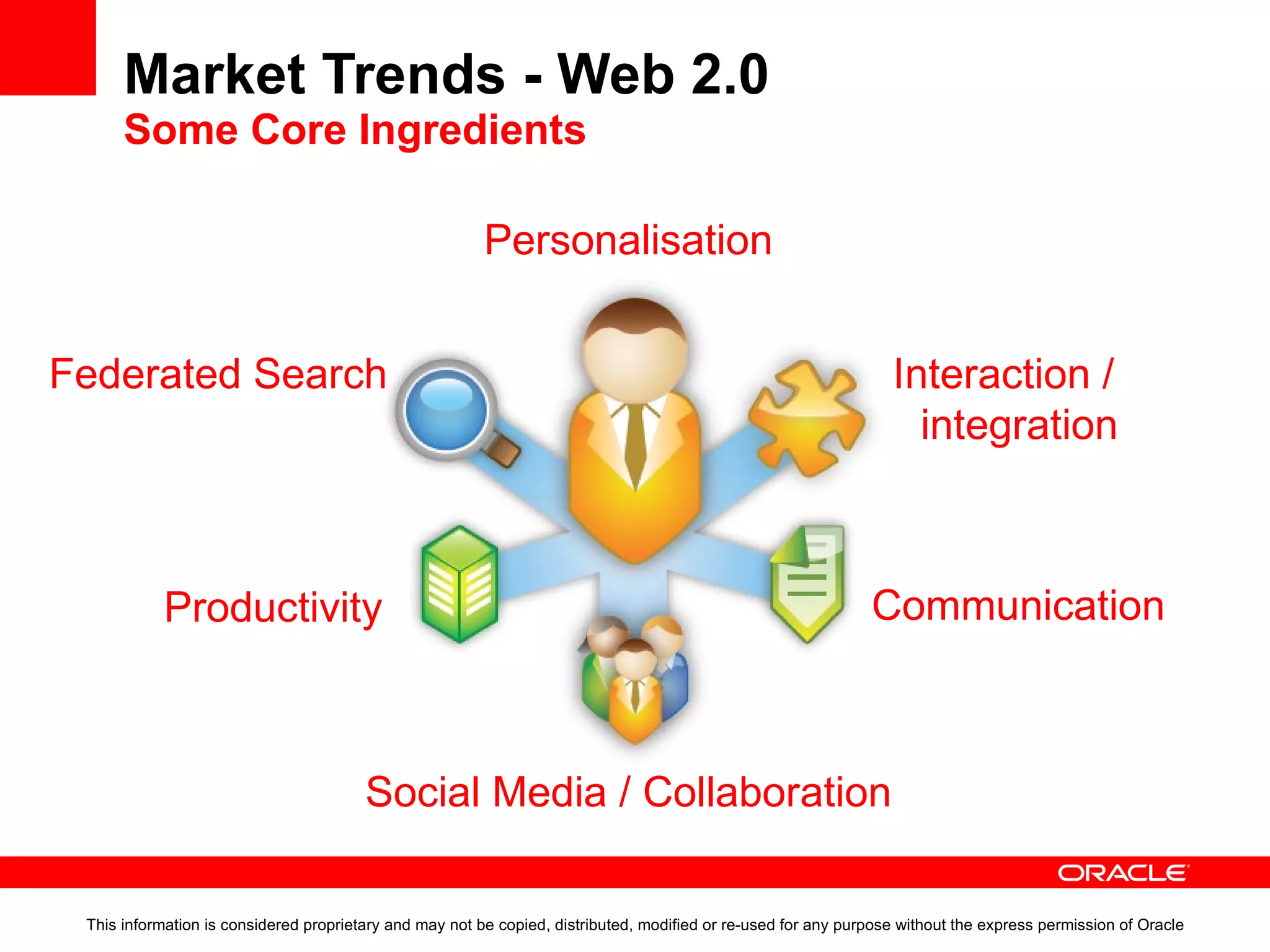 Market Trends - Web 2.0
Some Core Ingredients

Personalisation

Federated Search

Interaction / integration

Productivity

Communication

Social Media / Collaboration

ORACLE

This information is considered proprietary and may not be copied, distributed, modified or re-used for any purpose without the express permission of Oracle